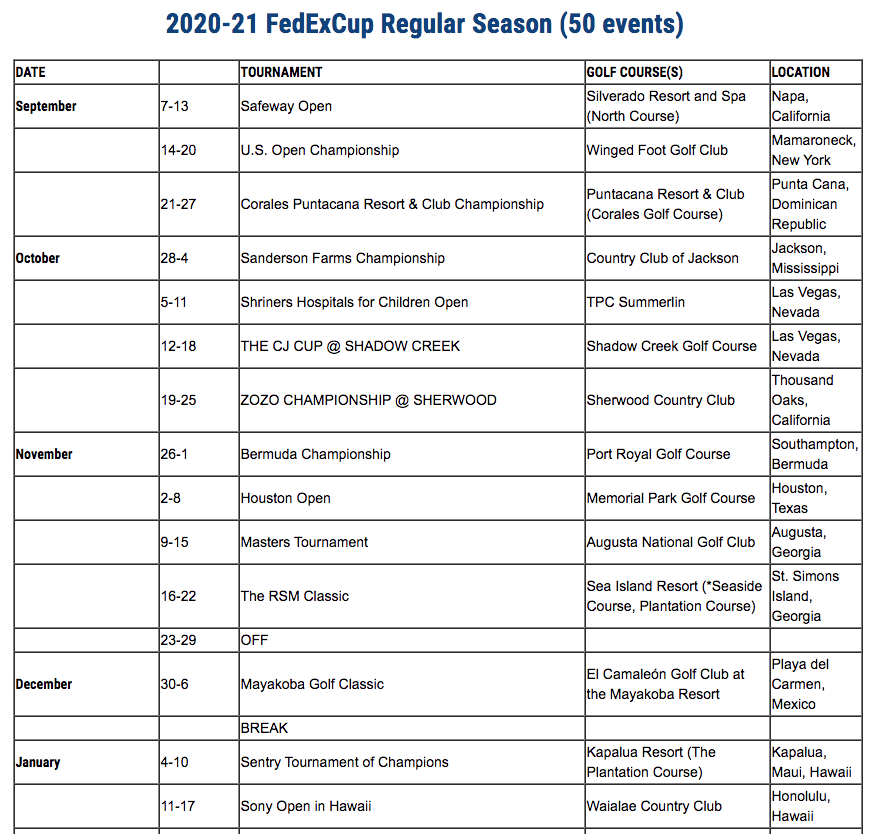 2020-21 FedExCup Regular Season (50 events)

| DATE | | TOURNAMENT | GOLF COURSE(S) | LOCATION |
|---|---|---|---|---|
| September | 7-13 | Safeway Open | Silverado Resort and Spa (North Course) | Napa, California |
| | 14-20 | U.S. Open Championship | Winged Foot Golf Club | Mamaroneck, New York |
| | 21-27 | Corales Puntacana Resort & Club Championship | Puntacana Resort & Club (Corales Golf Course) | Punta Cana, Dominican Republic |
| October | 28-4 | Sanderson Farms Championship | Country Club of Jackson | Jackson, Mississippi |
| | 5-11 | Shriners Hospitals for Children Open | TPC Summerlin | Las Vegas, Nevada |
| | 12-18 | THE CJ CUP @ SHADOW CREEK | Shadow Creek Golf Course | Las Vegas, Nevada |
| | 19-25 | ZOZO CHAMPIONSHIP @ SHERWOOD | Sherwood Country Club | Thousand Oaks, California |
| November | 26-1 | Bermuda Championship | Port Royal Golf Course | Southampton, Bermuda |
| | 2-8 | Houston Open | Memorial Park Golf Course | Houston, Texas |
| | 9-15 | Masters Tournament | Augusta National Golf Club | Augusta, Georgia |
| | 16-22 | The RSM Classic | Sea Island Resort (*Seaside Course, Plantation Course) | St. Simons Island, Georgia |
| | 23-29 | OFF | | |
| December | 30-6 | Mayakoba Golf Classic | El Camaleón Golf Club at the Mayakoba Resort | Playa del Carmen, Mexico |
| | | BREAK | | |
| January | 4-10 | Sentry Tournament of Champions | Kapalua Resort (The Plantation Course) | Kapalua, Maui, Hawaii |
| | 11-17 | Sony Open in Hawaii | Waialae Country Club | Honolulu, Hawaii |